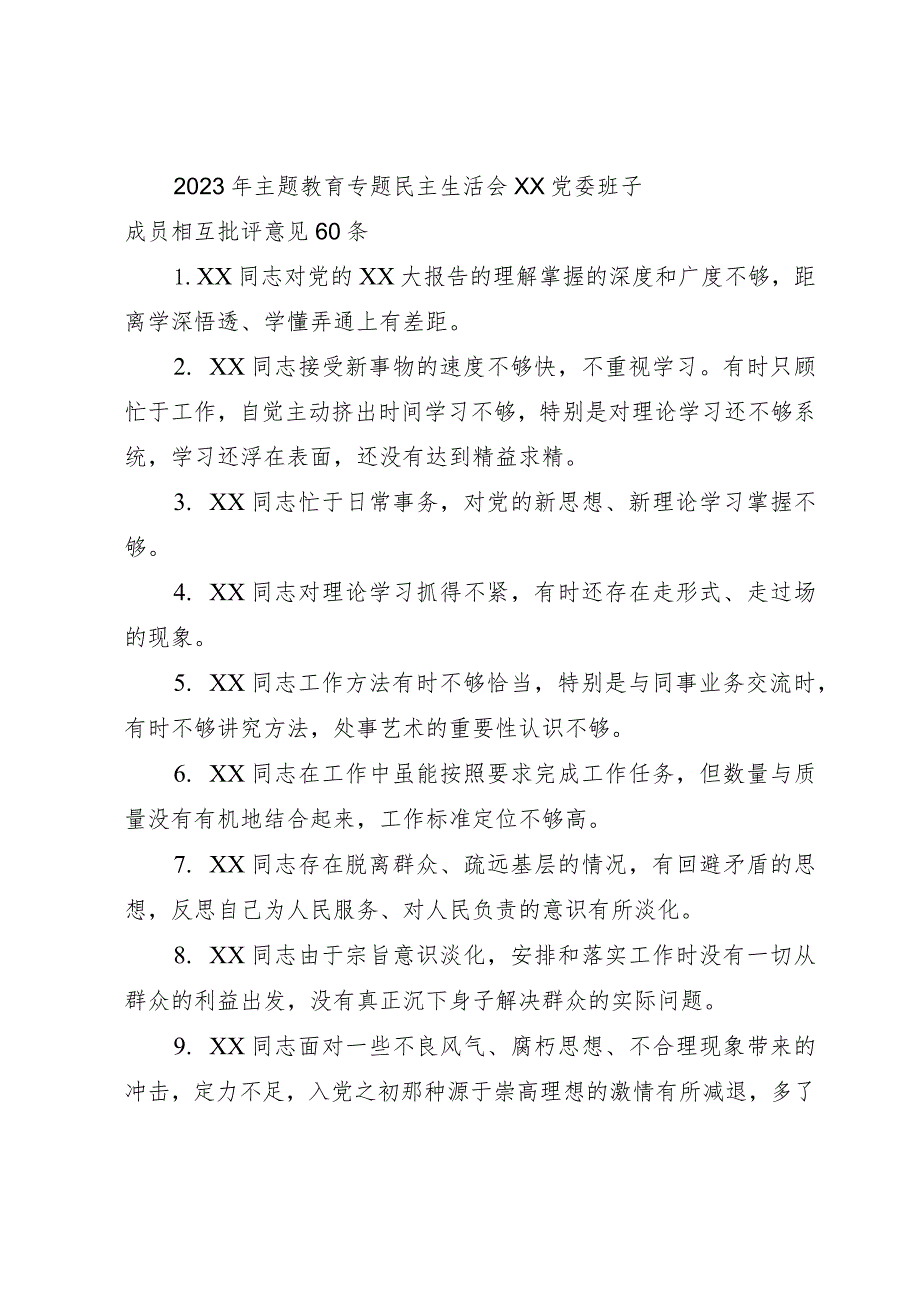 2023年主题教育专题民主生活会XX党委班子成员相互批评意见60条

1. XX同志对党的XX大报告的理解掌握的深度和广度不够，距离学深悟透、学懂弄通上有差距。

2. XX同志接受新事物的速度不够快，不重视学习。有时只顾忙于工作，自觉主动挤出时间学习不够，特别是对理论学习还不够系统，学习还浮在表面，还没有达到精益求精。

3. XX同志忙于日常事务，对党的新思想、新理论学习掌握不够。

4. XX同志对理论学习抓得不紧，有时还存在走形式、走过场的现象。

5. XX同志工作方法有时不够恰当，特别是与同事业务交流时，有时不够讲究方法，处事艺术的重要性认识不够。

6. XX同志在工作中虽能按照要求完成工作任务，但数量与质量没有有机地结合起来，工作标准定位不够高。

7. XX同志存在脱离群众、疏远基层的情况，有回避矛盾的思想，反思自己为人民服务、对人民负责的意识有所淡化。

8. XX同志由于宗旨意识淡化，安排和落实工作时没有一切从群众的利益出发，没有真正沉下身子解决群众的实际问题。

9. XX同志面对一些不良风气、腐朽思想、不合理现象带来的冲击，定力不足，入党之初那种源于崇高理想的激情有所减退，多了